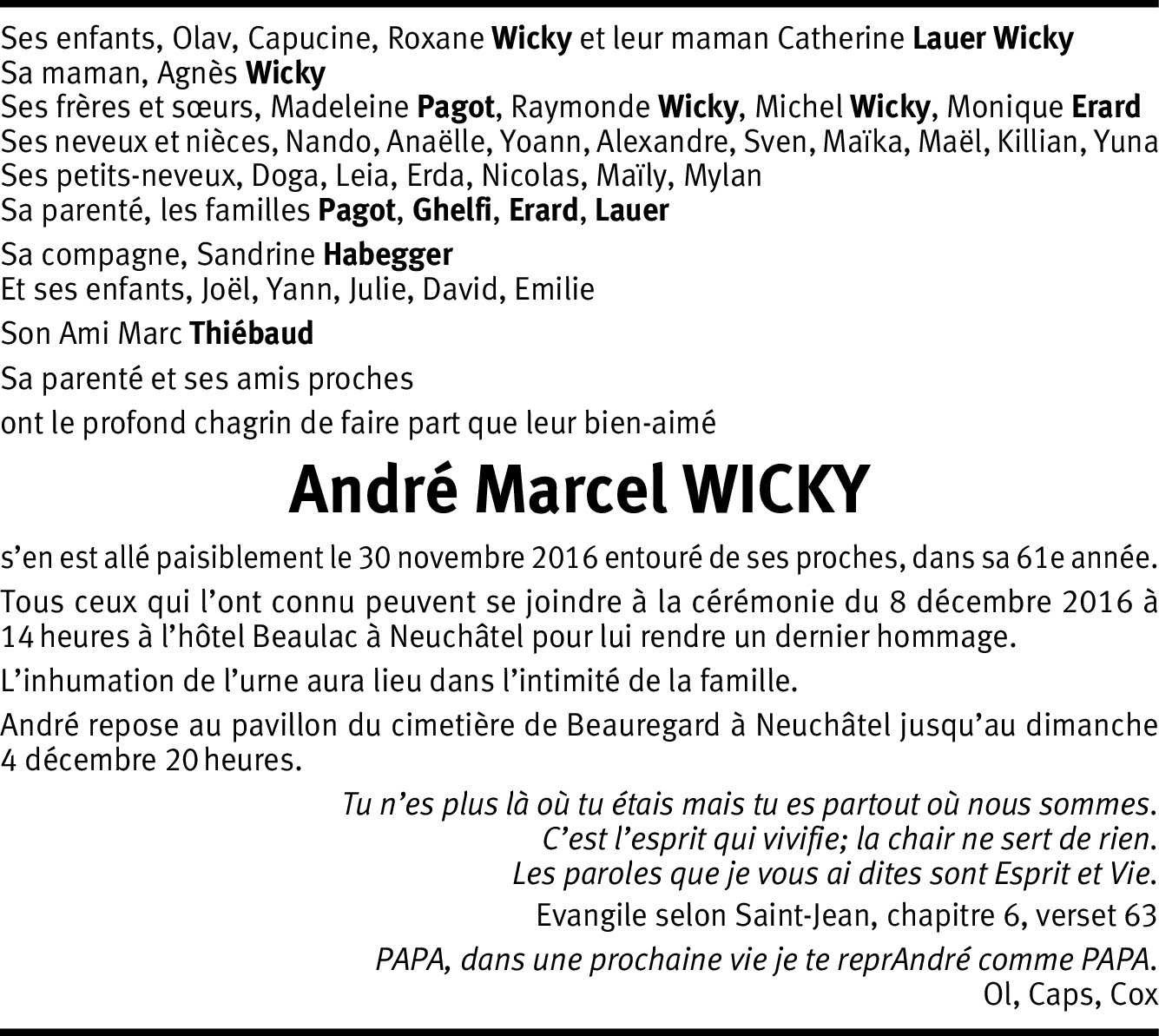 Ses enfants, Olav, Capucine, Roxane Wicky et leur maman Catherine Lauer Wicky
Sa maman, Agnès Wicky
Ses frères et sœurs, Madeleine Pagot, Raymonde Wicky, Michel Wicky, Monique Erard
Ses neveux et nièces, Nando, Anaëlle, Yoann, Alexandre, Sven, Maïka, Maël, Killian, Yuna
Ses petits-neveux, Doga, Leia, Erda, Nicolas, Maïly, Mylan
Sa parenté, les familles Pagot, Ghelfi, Erard, Lauer

Sa compagne, Sandrine Habegger
Et ses enfants, Joël, Yann, Julie, David, Emilie

Son Ami Marc Thiébaud

Sa parenté et ses amis proches

ont le profond chagrin de faire part que leur bien-aimé

André Marcel WICKY

s'en est allé paisiblement le 30 novembre 2016 entouré de ses proches, dans sa 61e année.

Tous ceux qui l'ont connu peuvent se joindre à la cérémonie du 8 décembre 2016 à 14 heures à l'hôtel Beaulac à Neuchâtel pour lui rendre un dernier hommage.

L'inhumation de l'urne aura lieu dans l'intimité de la famille.

André repose au pavillon du cimetière de Beauregard à Neuchâtel jusqu'au dimanche 4 décembre 20 heures.

Tu n'es plus là où tu étais mais tu es partout où nous sommes.
C'est l'esprit qui vivifie; la chair ne sert de rien.
Les paroles que je vous ai dites sont Esprit et Vie.

Evangile selon Saint-Jean, chapitre 6, verset 63

PAPA, dans une prochaine vie je te reprAndré comme PAPA.
Ol, Caps, Cox